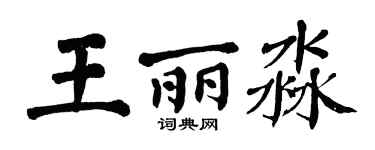 王丽淼

词典网